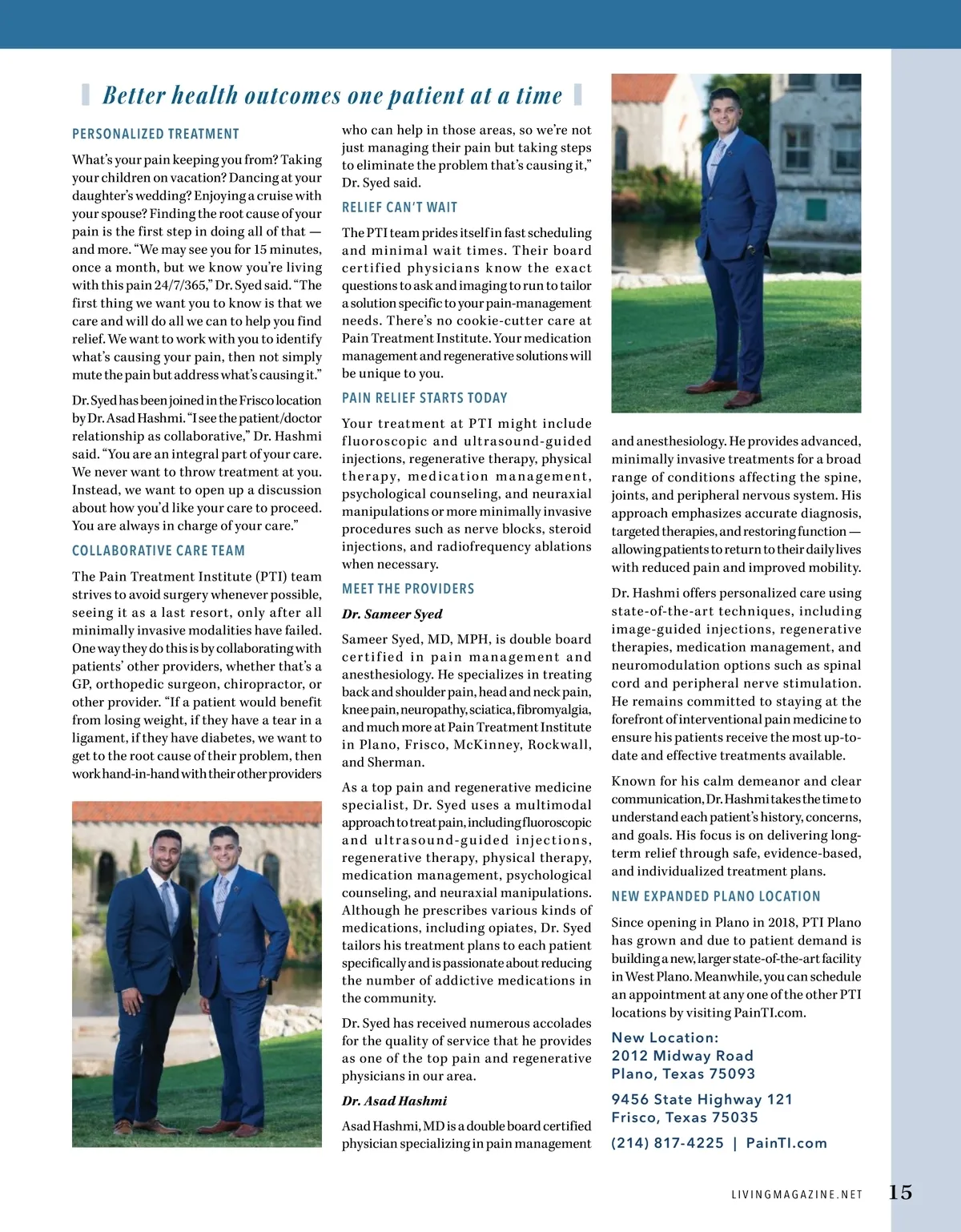 Better health outcomes one patient at a time

PERSONALIZED TREATMENT

What's your pain keeping you from? Taking your children on vacation? Dancing at your daughter's wedding? Enjoying a cruise with your spouse? Finding the root cause of your pain is the first step in doing all of that — and more. "We may see you for 15 minutes, once a month, but we know you're living with this pain 24/7/365," Dr. Syed said. "The first thing we want you to know is that we care and will do all we can to help you find relief. We want to work with you to identify what's causing your pain, then not simply mute the pain but address what's causing it."

Dr. Syed has been joined in the Frisco location by Dr. Asad Hashmi. "I see the patient/doctor relationship as collaborative," Dr. Hashmi said. "You are an integral part of your care. We never want to throw treatment at you. Instead, we want to open up a discussion about how you'd like your care to proceed. You are always in charge of your care."

COLLABORATIVE CARE TEAM

The Pain Treatment Institute (PTI) team strives to avoid surgery whenever possible, seeing it as a last resort, only after all minimally invasive modalities have failed. One way they do this is by collaborating with patients' other providers, whether that's a GP, orthopedic surgeon, chiropractor, or other provider. "If a patient would benefit from losing weight, if they have a tear in a ligament, if they have diabetes, we want to get to the root cause of their problem, then work hand-in-hand with their other providers who can help in those areas, so we're not just managing their pain but taking steps to eliminate the problem that's causing it," Dr. Syed said.

RELIEF CAN'T WAIT

The PTI team prides itself in fast scheduling and minimal wait times. Their board certified physicians know the exact questions to ask and imaging to run to tailor a solution specific to your pain-management needs. There's no cookie-cutter care at Pain Treatment Institute. Your medication management and regenerative solutions will be unique to you.

PAIN RELIEF STARTS TODAY

Your treatment at PTI might include fluoroscopic and ultrasound-guided injections, regenerative therapy, physical therapy, medication management, psychological counseling, and neuraxial manipulations or more minimally invasive procedures such as nerve blocks, steroid injections, and radiofrequency ablations when necessary.

MEET THE PROVIDERS

Dr. Sameer Syed

Sameer Syed, MD, MPH, is double board certified in pain management and anesthesiology. He specializes in treating back and shoulder pain, head and neck pain, knee pain, neuropathy, sciatica, fibromyalgia, and much more at Pain Treatment Institute in Plano, Frisco, McKinney, Rockwall, and Sherman.

As a top pain and regenerative medicine specialist, Dr. Syed uses a multimodal approach to treat pain, including fluoroscopic and ultrasound-guided injections, regenerative therapy, physical therapy, medication management, psychological counseling, and neuraxial manipulations. Although he prescribes various kinds of medications, including opiates, Dr. Syed tailors his treatment plans to each patient specifically and is passionate about reducing the number of addictive medications in the community.

Dr. Syed has received numerous accolades for the quality of service that he provides as one of the top pain and regenerative physicians in our area.

Dr. Asad Hashmi

Asad Hashmi, MD is a double board certified physician specializing in pain management and anesthesiology. He provides advanced, minimally invasive treatments for a broad range of conditions affecting the spine, joints, and peripheral nervous system. His approach emphasizes accurate diagnosis, targeted therapies, and restoring function — allowing patients to return to their daily lives with reduced pain and improved mobility.

Dr. Hashmi offers personalized care using state-of-the-art techniques, including image-guided injections, regenerative therapies, medication management, and neuromodulation options such as spinal cord and peripheral nerve stimulation. He remains committed to staying at the forefront of interventional pain medicine to ensure his patients receive the most up-to-date and effective treatments available.

Known for his calm demeanor and clear communication, Dr. Hashmi takes the time to understand each patient's history, concerns, and goals. His focus is on delivering long-term relief through safe, evidence-based, and individualized treatment plans.

NEW EXPANDED PLANO LOCATION

Since opening in Plano in 2018, PTI Plano has grown and due to patient demand is building a new, larger state-of-the-art facility in West Plano. Meanwhile, you can schedule an appointment at any one of the other PTI locations by visiting PainTI.com.

New Location:
2012 Midway Road
Plano, Texas 75093

9456 State Highway 121
Frisco, Texas 75035

(214) 817-4225 | PainTI.com

LIVINGMAGAZINE.NET 15